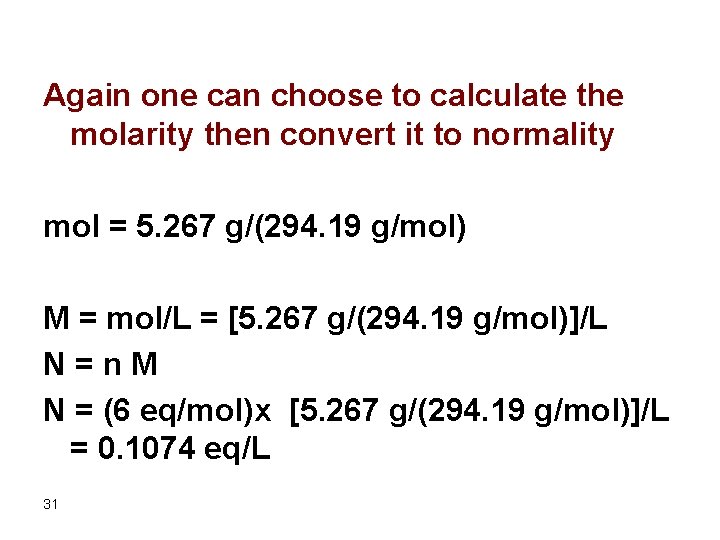 Again one can choose to calculate the molarity then convert it to normality

mol = 5.267 g/(294.19 g/mol)

M = mol/L = [5.267 g/(294.19 g/mol)]/L

N = n M

N = (6 eq/mol)x [5.267 g/(294.19 g/mol)]/L = 0.1074 eq/L

31